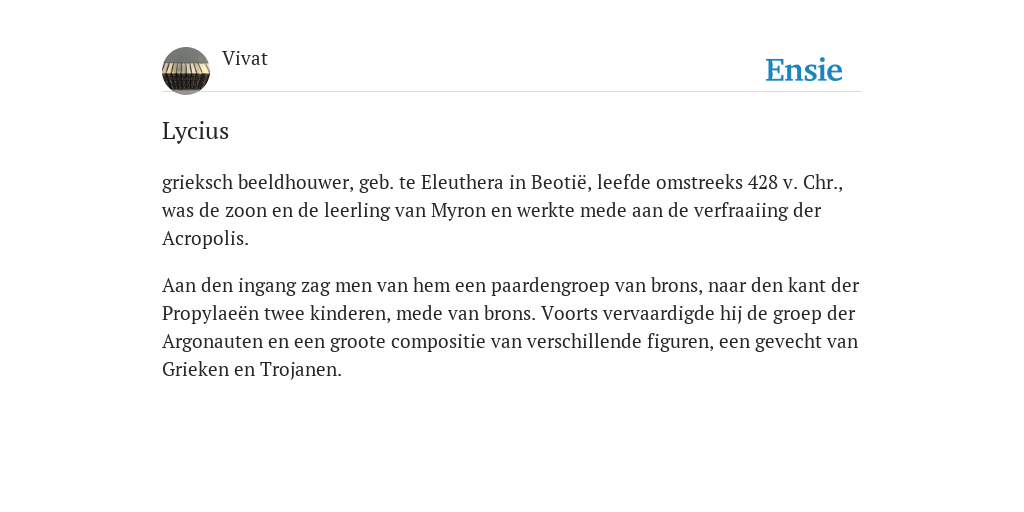 Vivat

Ensie

Lycius

grieksch beeldhouwer, geb. te Eleuthera in Beotië, leefde omstreeks 428 v. Chr., was de zoon en de leerling van Myron en werkte mede aan de verfraaiing der Acropolis.

Aan den ingang zag men van hem een paardengroep van brons, naar den kant der Propylaeën twee kinderen, mede van brons. Voorts vervaardigde hij de groep der Argonauten en een groote compositie van verschillende figuren, een gevecht van Grieken en Trojanen.